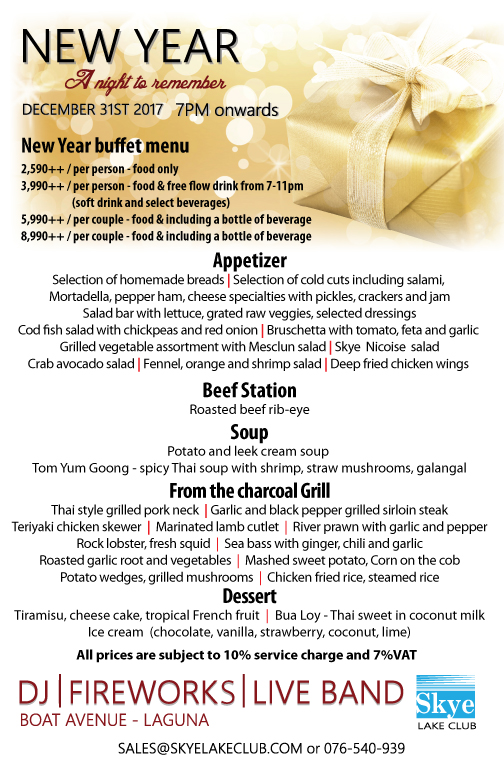 NEW YEAR

A night to remember

DECEMBER 31ST 2017 7PM onwards

New Year buffet menu

2,590++ / per person - food only
3,990++ / per person - food & free flow drink from 7-11pm
(soft drink and select beverages)
5,990++ / per couple - food & including a bottle of beverage
8,990++ / per couple - food & including a bottle of beverage

Appetizer

Selection of homemade breads | Selection of cold cuts including salami, Mortadella, pepper ham, cheese specialties with pickles, crackers and jam
Salad bar with lettuce, grated raw veggies, selected dressings
Cod fish salad with chickpeas and red onion | Bruschetta with tomato, feta and garlic
Grilled vegetable assortment with Mesclun salad | Skye Nicoise salad
Crab avocado salad | Fennel, orange and shrimp salad | Deep fried chicken wings

Beef Station

Roasted beef rib-eye

Soup

Potato and leek cream soup
Tom Yum Goong - spicy Thai soup with shrimp, straw mushrooms, galangal

From the charcoal Grill

Thai style grilled pork neck | Garlic and black pepper grilled sirloin steak
Teriyaki chicken skewer | Marinated lamb cutlet | River prawn with garlic and pepper
Rock lobster, fresh squid | Sea bass with ginger, chili and garlic
Roasted garlic root and vegetables | Mashed sweet potato, Corn on the cob
Potato wedges, grilled mushrooms | Chicken fried rice, steamed rice

Dessert

Tiramisu, cheese cake, tropical French fruit | Bua Loy - Thai sweet in coconut milk
Ice cream (chocolate, vanilla, strawberry, coconut, lime)

All prices are subject to 10% service charge and 7%VAT

DJ | FIREWORKS | LIVE BAND

BOAT AVENUE - LAGUNA

Skye
LAKE CLUB

SALES@SKYELAKECLUB.COM or 076-540-939